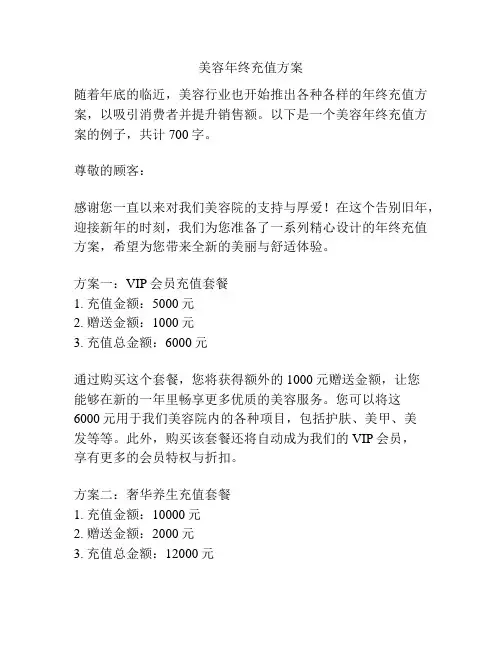 美容年终充值方案

随着年底的临近，美容行业也开始推出各种各样的年终充值方案，以吸引消费者并提升销售额。以下是一个美容年终充值方案的例子，共计 700 字。

尊敬的顾客：

感谢您一直以来对我们美容院的支持与厚爱！在这个告别旧年，迎接新年的时刻，我们为您准备了一系列精心设计的年终充值方案，希望为您带来全新的美丽与舒适体验。

方案一：VIP 会员充值套餐
1. 充值金额：5000 元
2. 赠送金额：1000 元
3. 充值总金额：6000 元

通过购买这个套餐，您将获得额外的 1000 元赠送金额，让您能够在新的一年里畅享更多优质的美容服务。您可以将这 6000 元用于我们美容院内的各种项目，包括护肤、美甲、美发等等。此外，购买该套餐还将自动成为我们的 VIP 会员，享有更多的会员特权与折扣。

方案二：奢华养生充值套餐
1. 充值金额：10000 元
2. 赠送金额：2000 元
3. 充值总金额：12000 元